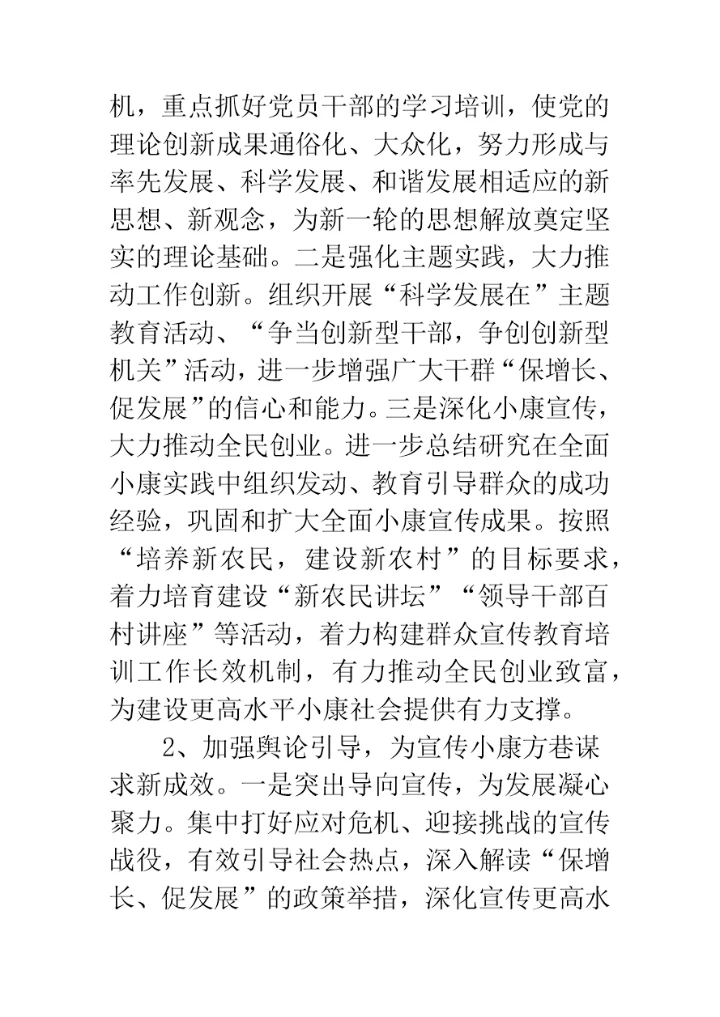 机，重点抓好党员干部的学习培训，使党的理论创新成果通俗化、大众化，努力形成与率先发展、科学发展、和谐发展相适应的新思想、新观念，为新一轮的思想解放奠定坚实的理论基础。二是强化主题实践，大力推动工作创新。组织开展“科学发展在”主题教育活动、“争当创新型干部，争创创新型机关”活动，进一步增强广大干群“保增长、促发展”的信心和能力。三是深化小康宣传，大力推动全民创业。进一步总结研究在全面小康实践中组织发动、教育引导群众的成功经验，巩固和扩大全面小康宣传成果。按照“培养新农民，建设新农村”的目标要求，着力培育建设“新农民讲坛”“领导干部百村讲座”等活动，着力构建群众宣传教育培训工作长效机制，有力推动全民创业致富，为建设更高水平小康社会提供有力支撑。

2、加强舆论引导，为宣传小康方巷谋求新成效。一是突出导向宣传，为发展凝心聚力。集中打好应对危机、迎接挑战的宣传战役，有效引导社会热点，深入解读“保增长、促发展”的政策举措，深化宣传更高水